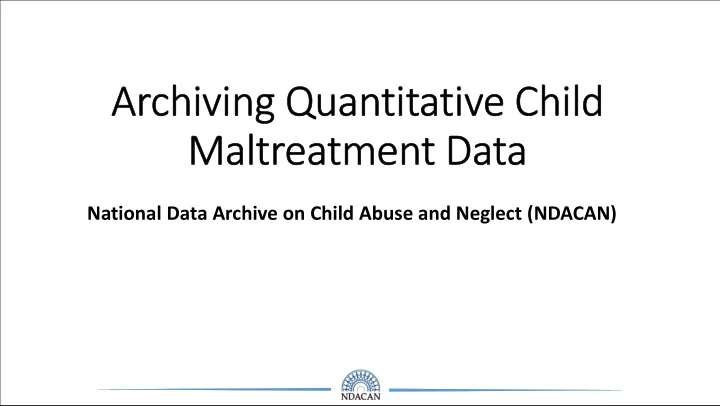 Archiving Quantitative Child Maltreatment Data

National Data Archive on Child Abuse and Neglect (NDACAN)

NDACAN